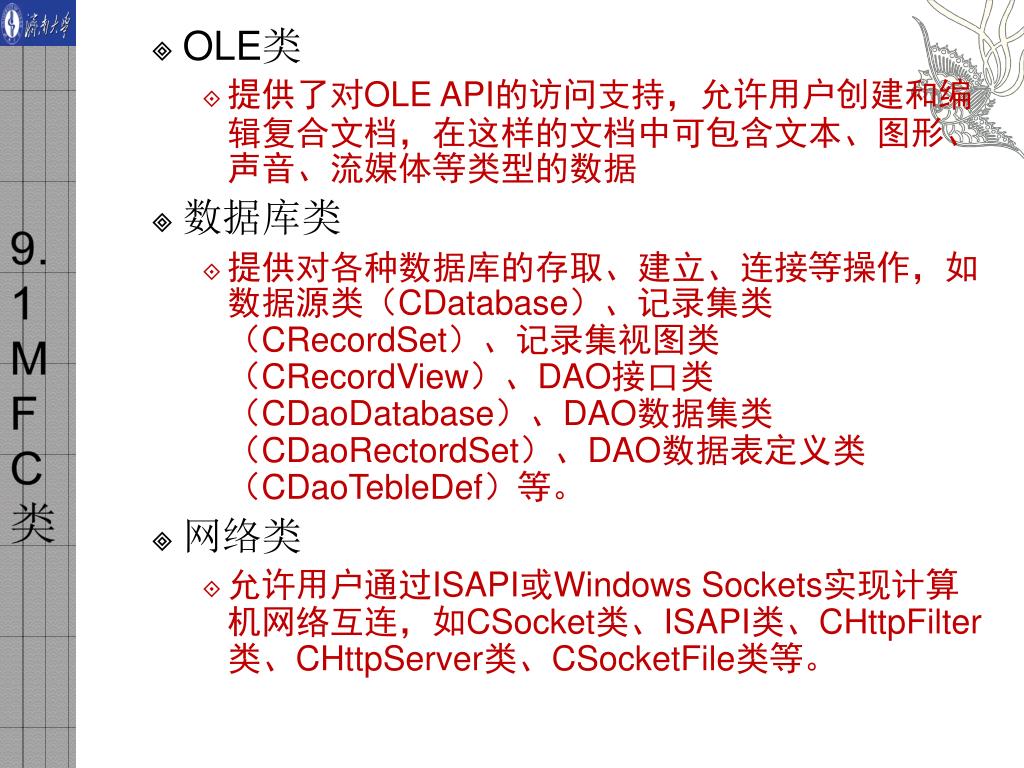 济南大学

9.1 MFC类

OLE类

提供了对OLE API的访问支持，允许用户创建和编辑复合文档，在这样的文档中可包含文本、图形、声音、流媒体等类型的数据

数据库类

提供对各种数据库的存取、建立、连接等操作，如数据源类（CDatabase）、记录集类（CRecordSet）、记录集视图类（CRecordView）、DAO接口类（CDaoDatabase）、DAO数据集类（CDaoRectordSet）、DAO数据表定义类（CDaoTebleDef）等。

网络类

允许用户通过ISAPI或Windows Sockets实现计算机网络互连，如CSocket类、ISAPI类、CHttpFilter类、CHttpServer类、CSocketFile类等。